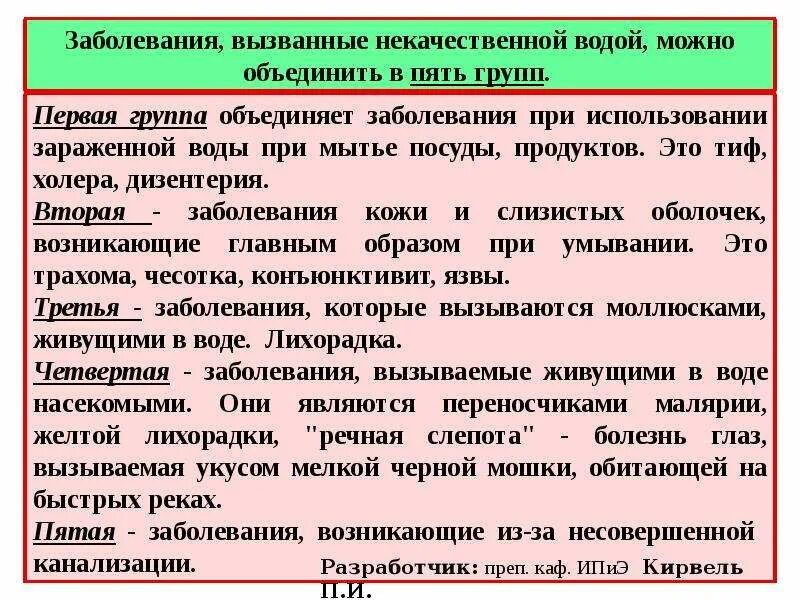 Заболевания, вызванные некачественной водой, можно объединить в пять групп.

Первая группа объединяет заболевания при использовании зараженной воды при мытье посуды, продуктов. Это тиф, холера, дизентерия.

Вторая - заболевания кожи и слизистых оболочек, возникающие главным образом при умывании. Это трахома, чесотка, конъюнктивит, язвы.

Третья - заболевания, которые вызываются моллюсками, живущими в воде. Лихорадка.

Четвертая - заболевания, вызываемые живущими в воде насекомыми. Они являются переносчиками малярии, желтой лихорадки, "речная слепота" - болезнь глаз, вызываемая укусом мелкой черной мошки, обитающей на быстрых реках.

Пятая - заболевания, возникающие из-за несовершенной канализации.

Разработчик: преп. каф. ИПиЭ Кирвель П.И.